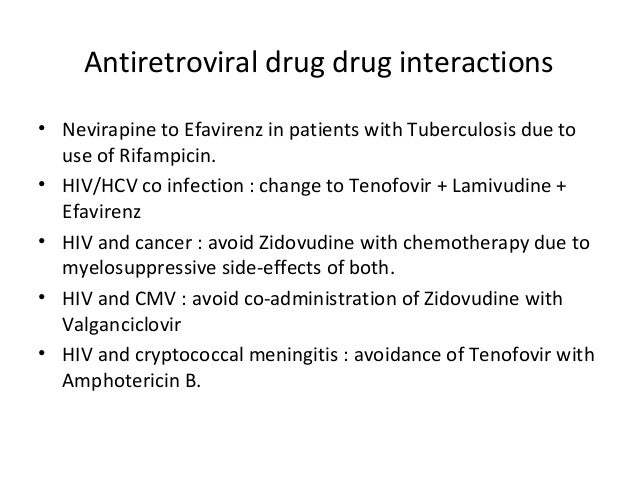 Antiretroviral drug drug interactions

• Nevirapine to Efavirenz in patients with Tuberculosis due to use of Rifampicin.
• HIV/HCV co infection : change to Tenofovir + Lamivudine + Efavirenz
• HIV and cancer : avoid Zidovudine with chemotherapy due to myelosuppressive side-effects of both.
• HIV and CMV : avoid co-administration of Zidovudine with Valganciclovir
• HIV and cryptococcal meningitis : avoidance of Tenofovir with Amphotericin B.